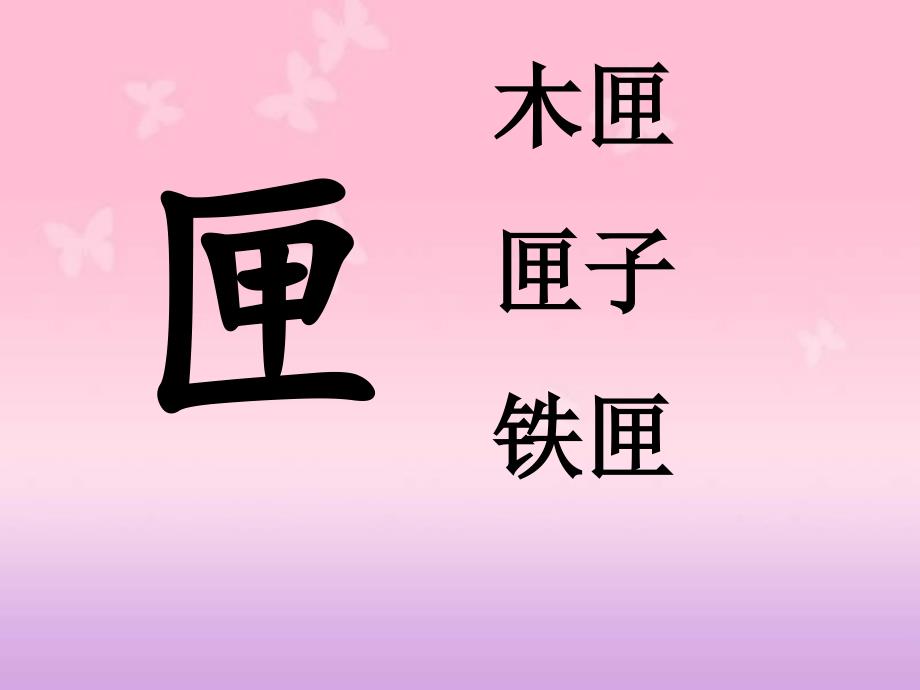 匣

木匣

匣子

铁匣